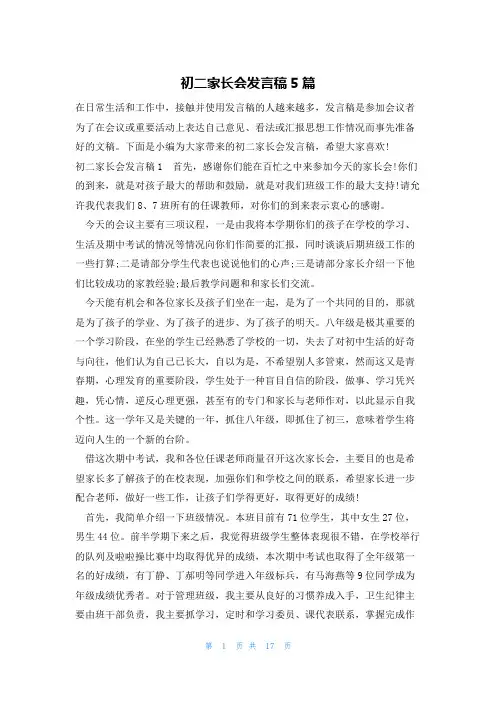 初二家长会发言稿5篇

在日常生活和工作中，接触并使用发言稿的人越来越多，发言稿是参加会议者为了在会议或重要活动上表达自己意见、看法或汇报思想工作情况而事先准备好的文稿。下面是小编为大家带来的初二家长会发言稿，希望大家喜欢!

初二家长会发言稿1　首先，感谢你们能在百忙之中来参加今天的家长会!你们的到来，就是对孩子最大的帮助和鼓励，就是对我们班级工作的最大支持!请允许我代表我们8、7班所有的任课教师，对你们的到来表示衷心的感谢。

今天的会议主要有三项议程，一是由我将本学期你们的孩子在学校的学习、生活及期中考试的情况等情况向你们作简要的汇报，同时谈谈后期班级工作的一些打算;二是请部分学生代表也说说他们的心声;三是请部分家长介绍一下他们比较成功的家教经验;最后教学问题和和家长们交流。

今天能有机会和各位家长及孩子们坐在一起，是为了一个共同的目的，那就是为了孩子的学业、为了孩子的进步、为了孩子的明天。八年级是极其重要的一个学习阶段，在坐的学生已经熟悉了学校的一切，失去了对初中生活的好奇与向往，他们认为自己已长大，自以为是，不希望别人多管束，然而这又是青春期，心理发育的重要阶段，学生处于一种盲目自信的阶段，做事、学习凭兴趣，凭心情，逆反心理更强，甚至有的专门和家长与老师作对，以此显示自我个性。这一学年又是关键的一年，抓住八年级，即抓住了初三，意味着学生将迈向人生的一个新的台阶。

借这次期中考试，我和各位任课老师商量召开这次家长会，主要目的也是希望家长多了解孩子的在校表现，加强你们和学校之间的联系，希望家长进一步配合老师，做好一些工作，让孩子们学得更好，取得更好的成绩!

首先，我简单介绍一下班级情况。本班目前有71位学生，其中女生27位，男生44位。前半学期下来之后，我觉得班级学生整体表现很不错，在学校举行的队列及啦啦操比赛中均取得优异的成绩，本次期中考试也取得了全年级第一名的好成绩，有丁静、丁郝明等同学进入年级标兵，有马海燕等9位同学成为年级成绩优秀者。对于管理班级，我主要从良好的习惯养成入手，卫生纪律主要由班干部负责，我主要抓学习，定时和学习委员、课代表联系，掌握完成作

第 1 页 共 17 页